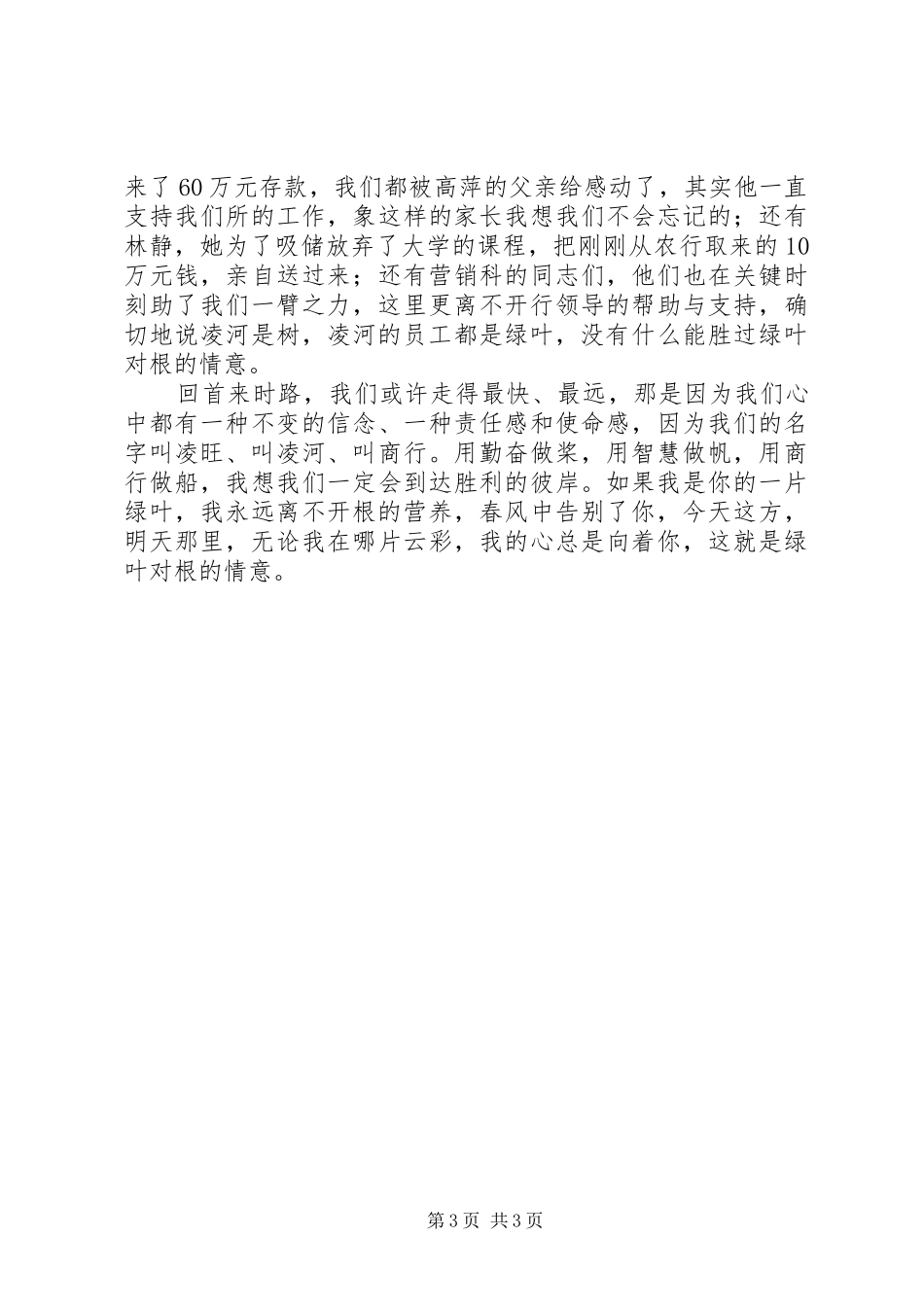 来了60万元存款，我们都被高萍的父亲给感动了，其实他一直支持我们所的工作，象这样的家长我想我们不会忘记的；还有林静，她为了吸储放弃了大学的课程，把刚刚从农行取来的10万元钱，亲自送过来；还有营销科的同志们，他们也在关键时刻助了我们一臂之力，这里更离不开行领导的帮助与支持，确切地说凌河是树，凌河的员工都是绿叶，没有什么能胜过绿叶对根的情意。

回首来时路，我们或许走得最快、最远，那是因为我们心中都有一种不变的信念、一种责任感和使命感，因为我们的名字叫凌旺、叫凌河、叫商行。用勤奋做桨，用智慧做帆，用商行做船，我想我们一定会到达胜利的彼岸。如果我是你的一片绿叶，我永远离不开根的营养，春风中告别了你，今天这方，明天那里，无论我在哪片云彩，我的心总是向着你，这就是绿叶对根的情意。

第3页 共3页